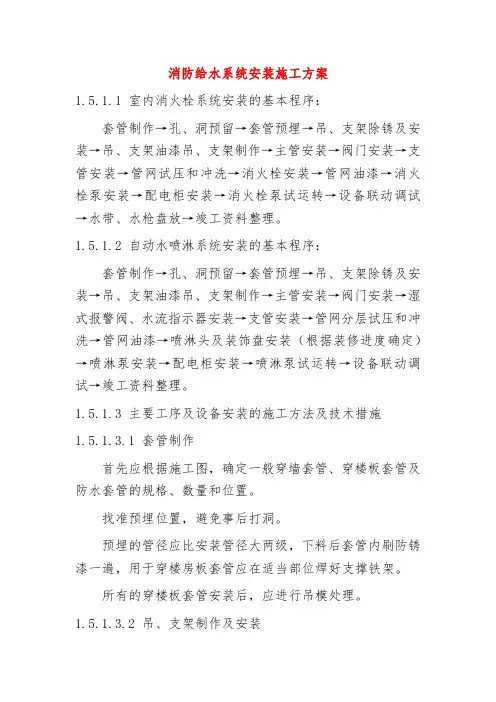 消防给水系统安装施工方案

1.5.1.1 室内消火栓系统安装的基本程序：

套管制作→孔、洞预留→套管预埋→吊、支架除锈及安装→吊、支架油漆吊、支架制作→主管安装→阀门安装→支管安装→管网试压和冲洗→消火栓安装→管网油漆→消火栓泵安装→配电柜安装→消火栓泵试运转→设备联动调试→水带、水枪盘放→竣工资料整理。

1.5.1.2 自动水喷淋系统安装的基本程序：

套管制作→孔、洞预留→套管预埋→吊、支架除锈及安装→吊、支架油漆吊、支架制作→主管安装→阀门安装→湿式报警阀、水流指示器安装→支管安装→管网分层试压和冲洗→管网油漆→喷淋头及装饰盘安装（根据装修进度确定）→喷淋泵安装→配电柜安装→喷淋泵试运转→设备联动调试→竣工资料整理。

1.5.1.3 主要工序及设备安装的施工方法及技术措施

1.5.1.3.1 套管制作

首先应根据施工图，确定一般穿墙套管、穿楼板套管及防水套管的规格、数量和位置。

找准预埋位置，避免事后打洞。

预埋的管径应比安装管径大两级，下料后套管内刷防锈漆一遍，用于穿楼房板套管应在适当部位焊好支撑铁架。

所有的穿楼板套管安装后，应进行吊模处理。

1.5.1.3.2 吊、支架制作及安装